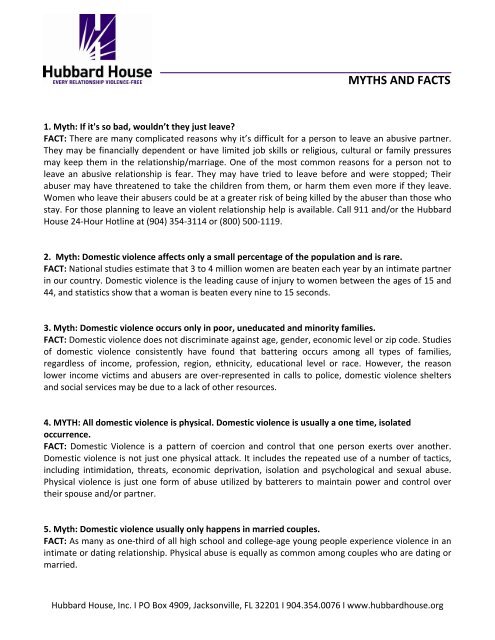 Hubbard House
EVERY RELATIONSHIP VIOLENCE-FREE

MYTHS AND FACTS

1. Myth: If it's so bad, wouldn't they just leave?
FACT: There are many complicated reasons why it's difficult for a person to leave an abusive partner. They may be financially dependent or have limited job skills or religious, cultural or family pressures may keep them in the relationship/marriage. One of the most common reasons for a person not to leave an abusive relationship is fear. They may have tried to leave before and were stopped; Their abuser may have threatened to take the children from them, or harm them even more if they leave. Women who leave their abusers could be at a greater risk of being killed by the abuser than those who stay. For those planning to leave an violent relationship help is available. Call 911 and/or the Hubbard House 24-Hour Hotline at (904) 354-3114 or (800) 500-1119.

2. Myth: Domestic violence affects only a small percentage of the population and is rare.
FACT: National studies estimate that 3 to 4 million women are beaten each year by an intimate partner in our country. Domestic violence is the leading cause of injury to women between the ages of 15 and 44, and statistics show that a woman is beaten every nine to 15 seconds.

3. Myth: Domestic violence occurs only in poor, uneducated and minority families.
FACT: Domestic violence does not discriminate against age, gender, economic level or zip code. Studies of domestic violence consistently have found that battering occurs among all types of families, regardless of income, profession, region, ethnicity, educational level or race. However, the reason lower income victims and abusers are over-represented in calls to police, domestic violence shelters and social services may be due to a lack of other resources.

4. MYTH: All domestic violence is physical. Domestic violence is usually a one time, isolated occurrence.
FACT: Domestic Violence is a pattern of coercion and control that one person exerts over another. Domestic violence is not just one physical attack. It includes the repeated use of a number of tactics, including intimidation, threats, economic deprivation, isolation and psychological and sexual abuse. Physical violence is just one form of abuse utilized by batterers to maintain power and control over their spouse and/or partner.

5. Myth: Domestic violence usually only happens in married couples.
FACT: As many as one-third of all high school and college-age young people experience violence in an intimate or dating relationship. Physical abuse is equally as common among couples who are dating or married.

Hubbard House, Inc. I PO Box 4909, Jacksonville, FL 32201 I 904.354.0076 I www.hubbardhouse.org